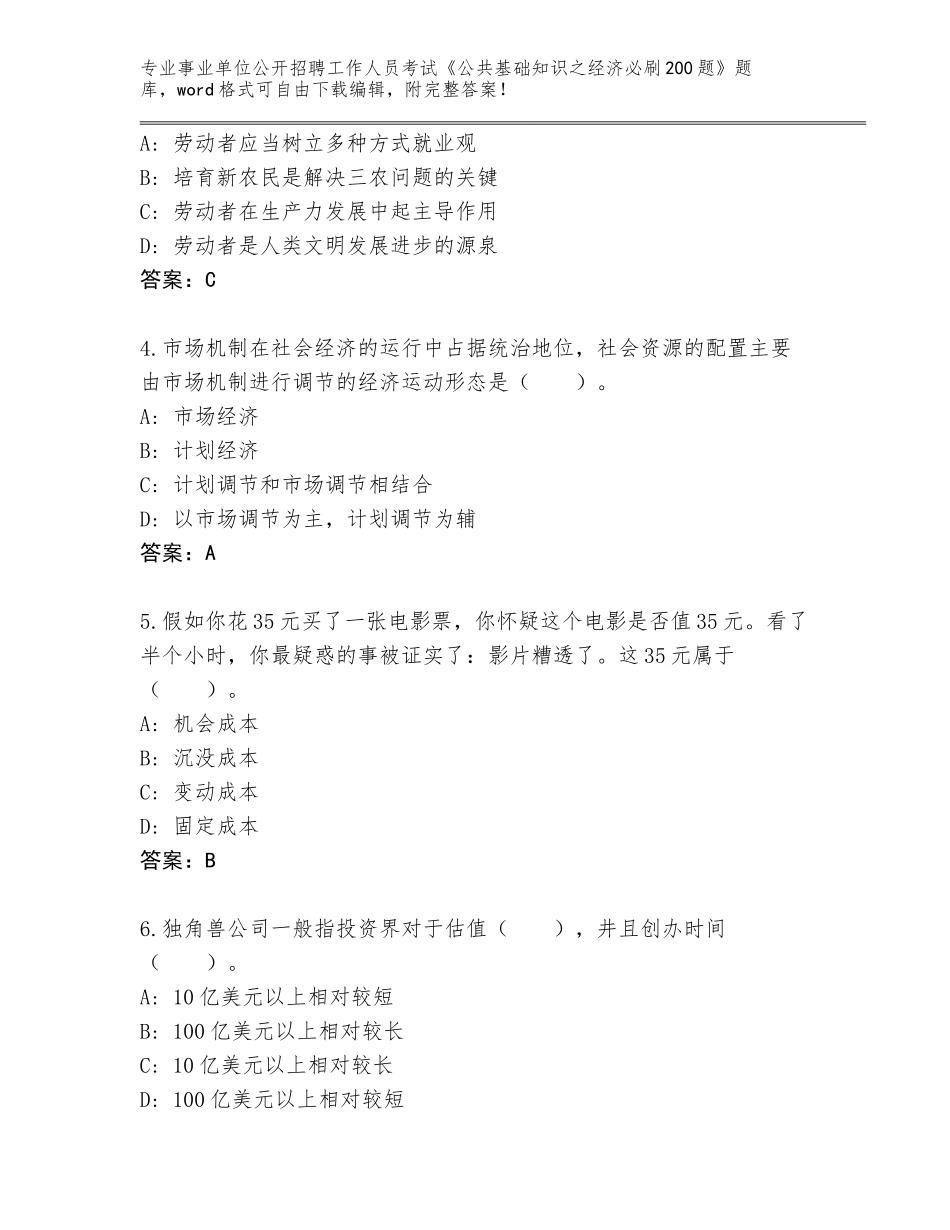 专业事业单位公开招聘工作人员考试《公共基础知识之经济必刷200题》题库，word格式可自由下载编辑，附完整答案！

A：劳动者应当树立多种方式就业观
B：培育新农民是解决三农问题的关键
C：劳动者在生产力发展中起主导作用
D：劳动者是人类文明发展进步的源泉
答案：C

4.市场机制在社会经济的运行中占据统治地位，社会资源的配置主要由市场机制进行调节的经济运动形态是（　　）。
A：市场经济
B：计划经济
C：计划调节和市场调节相结合
D：以市场调节为主，计划调节为辅
答案：A

5.假如你花35元买了一张电影票，你怀疑这个电影是否值35元。看了半个小时，你最疑惑的事被证实了：影片糟透了。这35元属于（　　）。
A：机会成本
B：沉没成本
C：变动成本
D：固定成本
答案：B

6.独角兽公司一般指投资界对于估值（　　），并且创办时间（　　）。
A：10亿美元以上相对较短
B：100亿美元以上相对较长
C：10亿美元以上相对较长
D：100亿美元以上相对较短